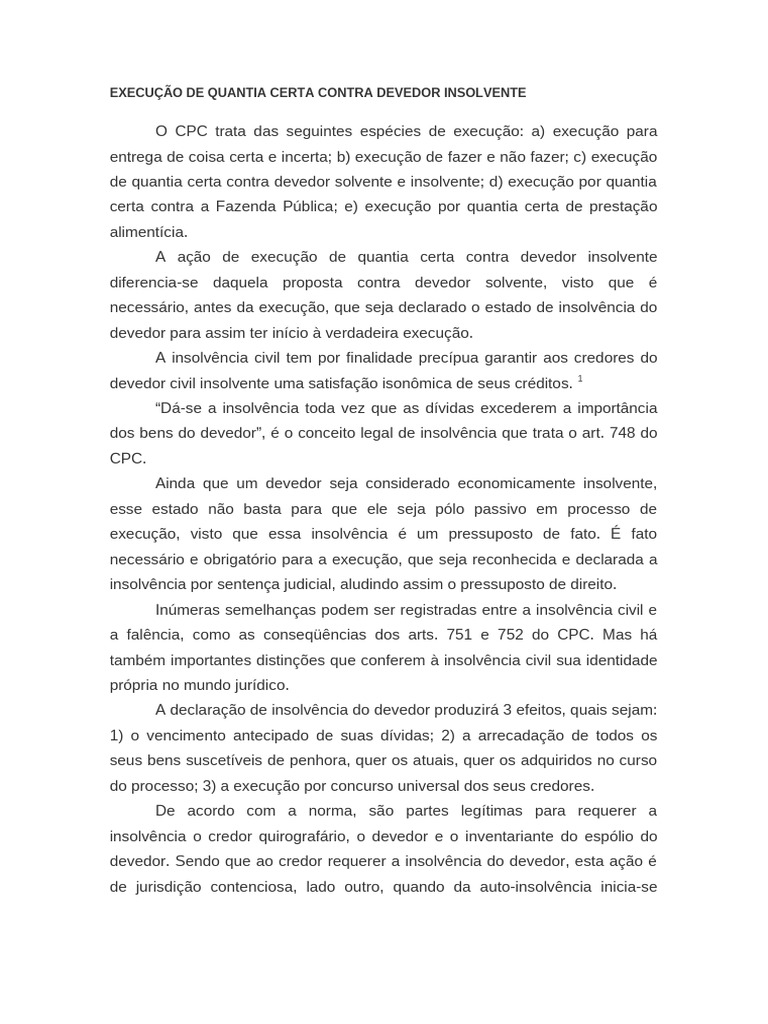 EXECUÇÃO DE QUANTIA CERTA CONTRA DEVEDOR INSOLVENTE

O CPC trata das seguintes espécies de execução: a) execução para entrega de coisa certa e incerta; b) execução de fazer e não fazer; c) execução de quantia certa contra devedor solvente e insolvente; d) execução por quantia certa contra a Fazenda Pública; e) execução por quantia certa de prestação alimentícia.

A ação de execução de quantia certa contra devedor insolvente diferencia-se daquela proposta contra devedor solvente, visto que é necessário, antes da execução, que seja declarado o estado de insolvência do devedor para assim ter início à verdadeira execução.

A insolvência civil tem por finalidade precípua garantir aos credores do devedor civil insolvente uma satisfação isonômica de seus créditos. $^{1}$

"Dá-se a insolvência toda vez que as dívidas excederem a importância dos bens do devedor", é o conceito legal de insolvência que trata o art. 748 do CPC.

Ainda que um devedor seja considerado economicamente insolvente, esse estado não basta para que ele seja pólo passivo em processo de execução, visto que essa insolvência é um pressuposto de fato. É fato necessário e obrigatório para a execução, que seja reconhecida e declarada a insolvência por sentença judicial, aludindo assim o pressuposto de direito.

Inúmeras semelhanças podem ser registradas entre a insolvência civil e a falência, como as conseqüências dos arts. 751 e 752 do CPC. Mas há também importantes distinções que conferem à insolvência civil sua identidade própria no mundo jurídico.

A declaração de insolvência do devedor produzirá 3 efeitos, quais sejam: 1) o vencimento antecipado de suas dívidas; 2) a arrecadação de todos os seus bens suscetíveis de penhora, quer os atuais, quer os adquiridos no curso do processo; 3) a execução por concurso universal dos seus credores.

De acordo com a norma, são partes legítimas para requerer a insolvência o credor quirografário, o devedor e o inventariante do espólio do devedor. Sendo que ao credor requerer a insolvência do devedor, esta ação é de jurisdição contenciosa, lado outro, quando da auto-insolvência inicia-se